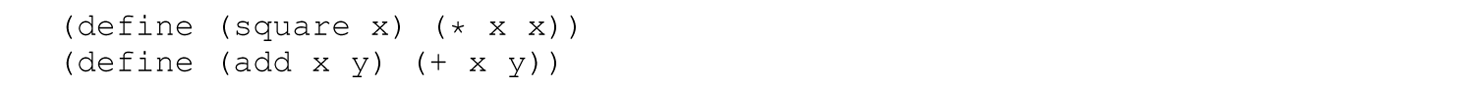 (define (square x) (* x x))
(define (add x y) (+ x y))